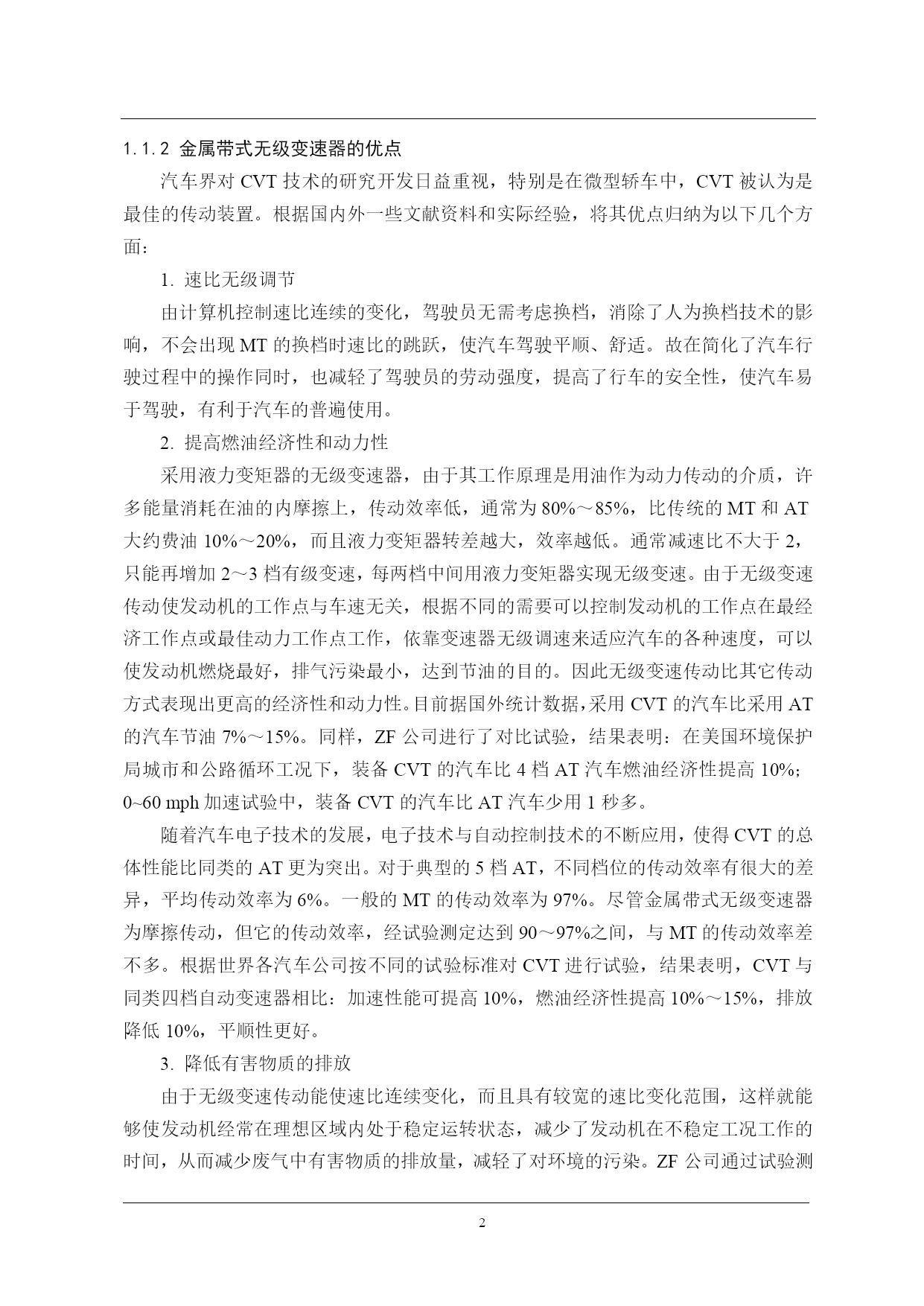 1.1.2 金属带式无级变速器的优点

汽车界对 CVT 技术的研究开发日益重视，特别是在微型轿车中，CVT 被认为是最佳的传动装置。根据国内外一些文献资料和实际经验，将其优点归纳为以下几个方面：

1. 速比无级调节

由计算机控制速比连续的变化，驾驶员无需考虑换档，消除了人为换档技术的影响，不会出现 MT 的换档时速比的跳跃，使汽车驾驶平顺、舒适。故在简化了汽车行驶过程中的操作同时，也减轻了驾驶员的劳动强度，提高了行车的安全性，使汽车易于驾驶，有利于汽车的普遍使用。

2. 提高燃油经济性和动力性

采用液力变矩器的无级变速器，由于其工作原理是用油作为动力传动的介质，许多能量消耗在油的内摩擦上，传动效率低，通常为 80%～85%，比传统的 MT 和 AT 大约费油 10%～20%，而且液力变矩器转差越大，效率越低。通常减速比不大于 2，只能再增加 2～3 档有级变速，每两档中间用液力变矩器实现无级变速。由于无级变速传动使发动机的工作点与车速无关，根据不同的需要可以控制发动机的工作点在最经济工作点或最佳动力工作点工作，依靠变速器无级调速来适应汽车的各种速度，可以使发动机燃烧最好，排气污染最小，达到节油的目的。因此无级变速传动比其它传动方式表现出更高的经济性和动力性。目前据国外统计数据，采用 CVT 的汽车比采用 AT 的汽车节油 7%～15%。同样，ZF 公司进行了对比试验，结果表明：在美国环境保护局城市和公路循环工况下，装备 CVT 的汽车比 4 档 AT 汽车燃油经济性提高 10%；0~60 mph 加速试验中，装备 CVT 的汽车比 AT 汽车少用 1 秒多。

随着汽车电子技术的发展，电子技术与自动控制技术的不断应用，使得 CVT 的总体性能比同类的 AT 更为突出。对于典型的 5 档 AT，不同档位的传动效率有很大的差异，平均传动效率为 6%。一般的 MT 的传动效率为 97%。尽管金属带式无级变速器为摩擦传动，但它的传动效率，经试验测定达到 90～97%之间，与 MT 的传动效率差不多。根据世界各汽车公司按不同的试验标准对 CVT 进行试验，结果表明，CVT 与同类四档自动变速器相比：加速性能可提高 10%，燃油经济性提高 10%～15%，排放降低 10%，平顺性更好。

3. 降低有害物质的排放

由于无级变速传动能使速比连续变化，而且具有较宽的速比变化范围，这样就能够使发动机经常在理想区域内处于稳定运转状态，减少了发动机在不稳定工况工作的时间，从而减少废气中有害物质的排放量，减轻了对环境的污染。ZF 公司通过试验测

2